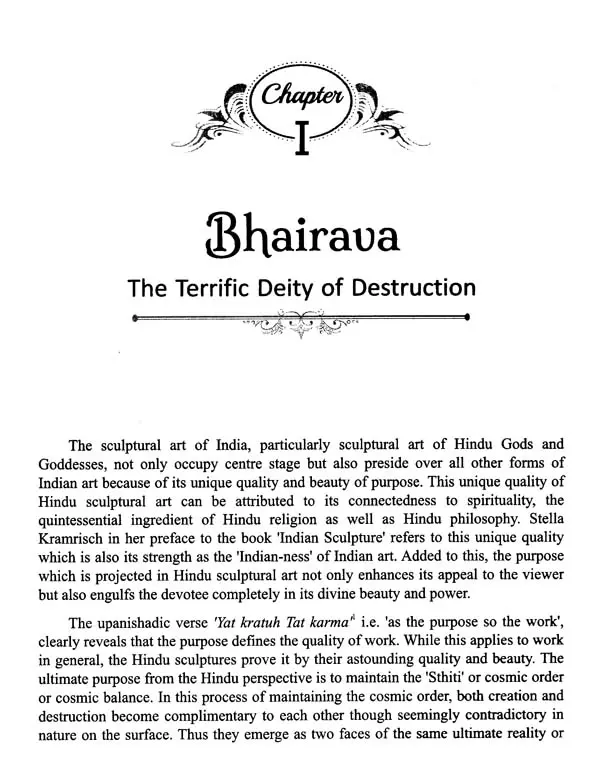 Chapter
I

Bhairava

The Terrific Deity of Destruction

The sculptural art of India, particularly sculptural art of Hindu Gods and Goddesses, not only occupy centre stage but also preside over all other forms of Indian art because of its unique quality and beauty of purpose. This unique quality of Hindu sculptural art can be attributed to its connectedness to spirituality, the quintessential ingredient of Hindu religion as well as Hindu philosophy. Stella Kramrisch in her preface to the book 'Indian Sculpture' refers to this unique quality which is also its strength as the 'Indian-ness' of Indian art. Added to this, the purpose which is projected in Hindu sculptural art not only enhances its appeal to the viewer but also engulfs the devotee completely in its divine beauty and power.

The upanishadic verse 'Yat kratuh Tat karma'$^{1}$ i.e. 'as the purpose so the work', clearly reveals that the purpose defines the quality of work. While this applies to work in general, the Hindu sculptures prove it by their astounding quality and beauty. The ultimate purpose from the Hindu perspective is to maintain the 'Sthiti' or cosmic order or cosmic balance. In this process of maintaining the cosmic order, both creation and destruction become complimentary to each other though seemingly contradictory in nature on the surface. Thus they emerge as two faces of the same ultimate reality or